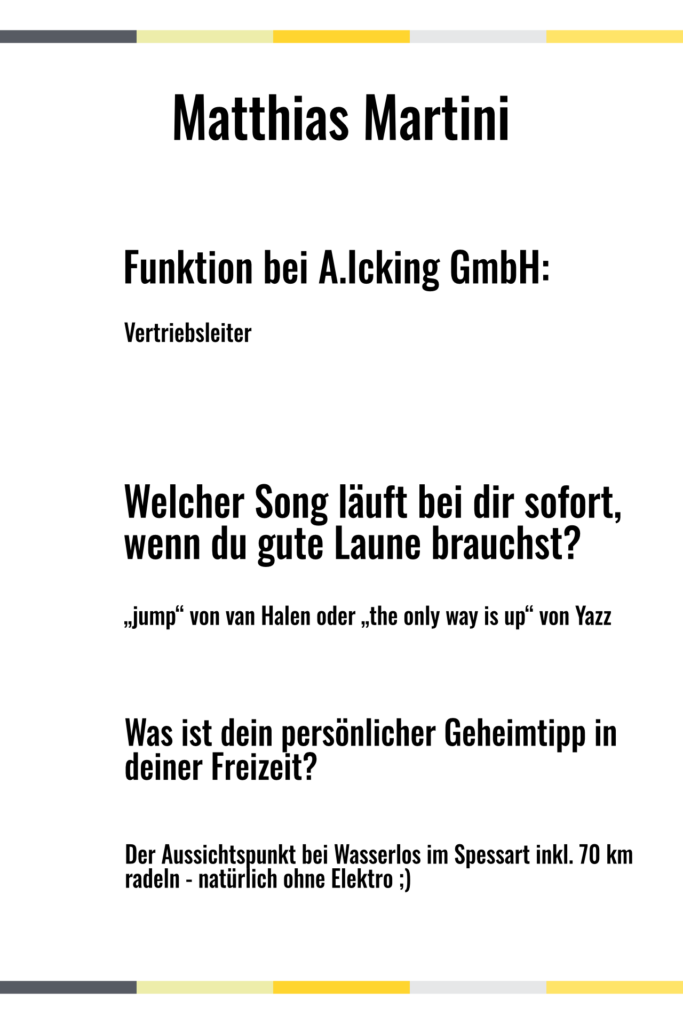 Matthias Martini

Funktion bei A.Icking GmbH:

Vertriebsleiter

Welcher Song läuft bei dir sofort, wenn du gute Laune brauchst?

„jump“ von van Halen oder „the only way is up“ von Yazz

Was ist dein persönlicher Geheimtipp in deiner Freizeit?

Der Aussichtspunkt bei Wasserlos im Spessart inkl. 70 km radeln - natürlich ohne Elektro ;)